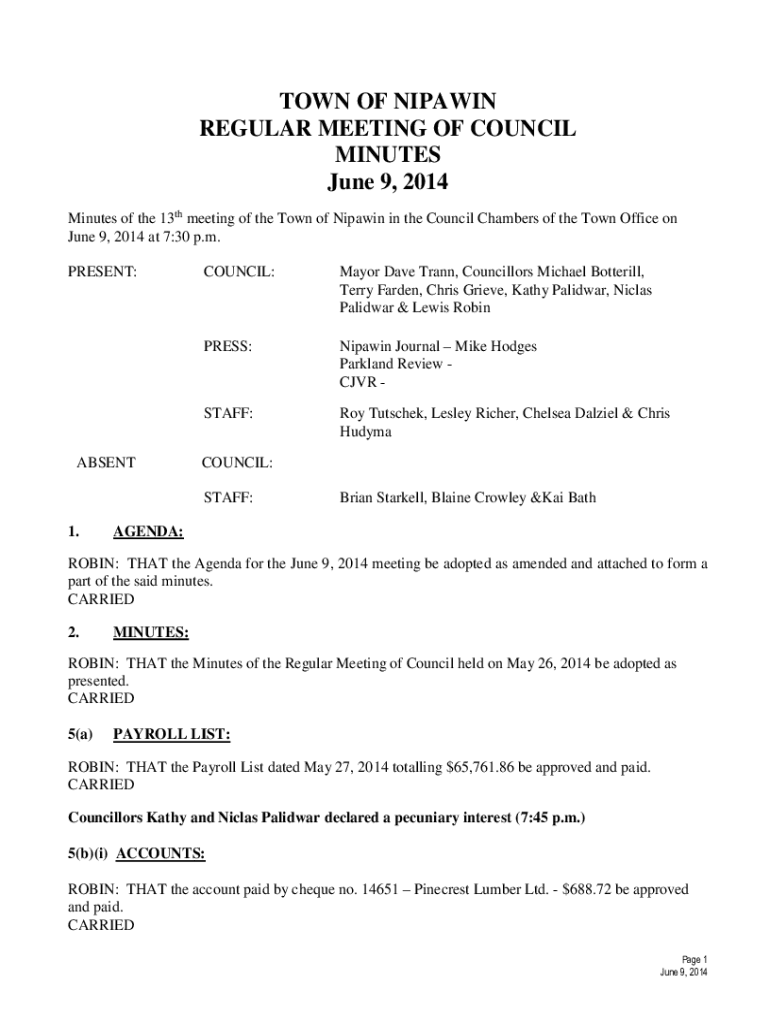 TOWN OF NIPAWIN
REGULAR MEETING OF COUNCIL
MINUTES
June 9, 2014

Minutes of the 13$^{th}$ meeting of the Town of Nipawin in the Council Chambers of the Town Office on June 9, 2014 at 7:30 p.m.

PRESENT: COUNCIL: Mayor Dave Trann, Councillors Michael Botterill, Terry Farden, Chris Grieve, Kathy Palidwar, Niclas Palidwar & Lewis Robin

PRESS: Nipawin Journal – Mike Hodges
Parkland Review -
CJVR -

STAFF: Roy Tutschek, Lesley Richer, Chelsea Dalziel & Chris Hudyma

ABSENT COUNCIL:

STAFF: Brian Starkell, Blaine Crowley &Kai Bath

1. AGENDA:

ROBIN: THAT the Agenda for the June 9, 2014 meeting be adopted as amended and attached to form a part of the said minutes.
CARRIED

2. MINUTES:

ROBIN: THAT the Minutes of the Regular Meeting of Council held on May 26, 2014 be adopted as presented.
CARRIED

5(a) PAYROLL LIST:

ROBIN: THAT the Payroll List dated May 27, 2014 totalling $65,761.86 be approved and paid.
CARRIED

Councillors Kathy and Niclas Palidwar declared a pecuniary interest (7:45 p.m.)

5(b)(i) ACCOUNTS:

ROBIN: THAT the account paid by cheque no. 14651 – Pinecrest Lumber Ltd. - $688.72 be approved and paid.
CARRIED

Page 1
June 9, 2014